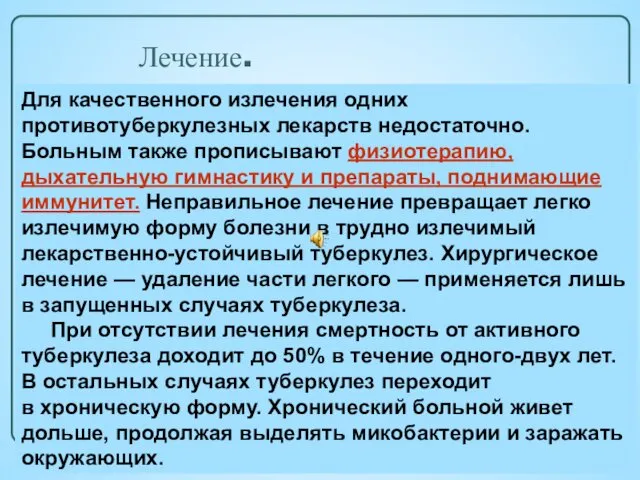 Лечение.

Для качественного излечения одних противотуберкулезных лекарств недостаточно. Больным также прописывают физиотерапию, дыхательную гимнастику и препараты, поднимающие иммунитет. Неправильное лечение превращает легко излечимую форму болезни в трудно излечимый лекарственно-устойчивый туберкулез. Хирургическое лечение — удаление части легкого — применяется лишь в запущенных случаях туберкулеза.

При отсутствии лечения смертность от активного туберкулеза доходит до 50% в течение одного-двух лет. В остальных случаях туберкулез переходит в хроническую форму. Хронический больной живет дольше, продолжая выделять микобактерии и заражать окружающих.